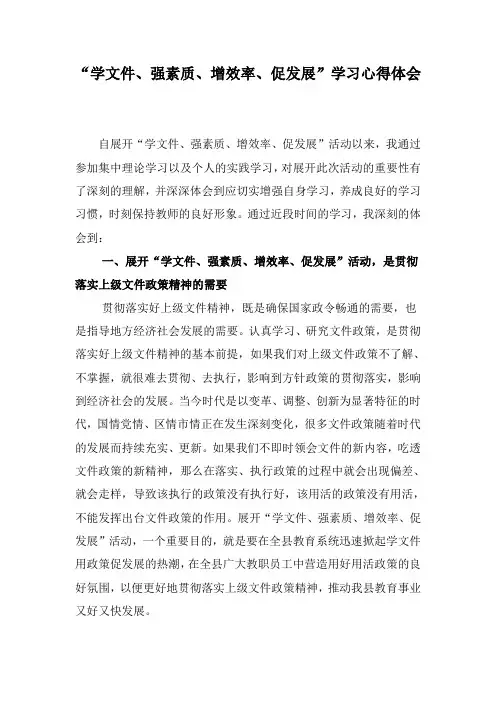 “学文件、强素质、增效率、促发展”学习心得体会

自展开“学文件、强素质、增效率、促发展”活动以来，我通过参加集中理论学习以及个人的实践学习，对展开此次活动的重要性有了深刻的理解，并深深体会到应切实增强自身学习，养成良好的学习习惯，时刻保持教师的良好形象。通过近段时间的学习，我深刻的体会到：

一、展开“学文件、强素质、增效率、促发展”活动，是贯彻落实上级文件政策精神的需要

贯彻落实好上级文件精神，既是确保国家政令畅通的需要，也是指导地方经济社会发展的需要。认真学习、研究文件政策，是贯彻落实好上级文件精神的基本前提，如果我们对上级文件政策不了解、不掌握，就很难去贯彻、去执行，影响到方针政策的贯彻落实，影响到经济社会的发展。当今时代是以变革、调整、创新为显著特征的时代，国情党情、区情市情正在发生深刻变化，很多文件政策随着时代的发展而持续充实、更新。如果我们不即时领会文件的新内容，吃透文件政策的新精神，那么在落实、执行政策的过程中就会出现偏差、就会走样，导致该执行的政策没有执行好，该用活的政策没有用活，不能发挥出台文件政策的作用。展开“学文件、强素质、增效率、促发展”活动，一个重要目的，就是要在全县教育系统迅速掀起学文件用政策促发展的热潮，在全县广大教职员工中营造用好用活政策的良好氛围，以便更好地贯彻落实上级文件政策精神，推动我县教育事业又好又快发展。